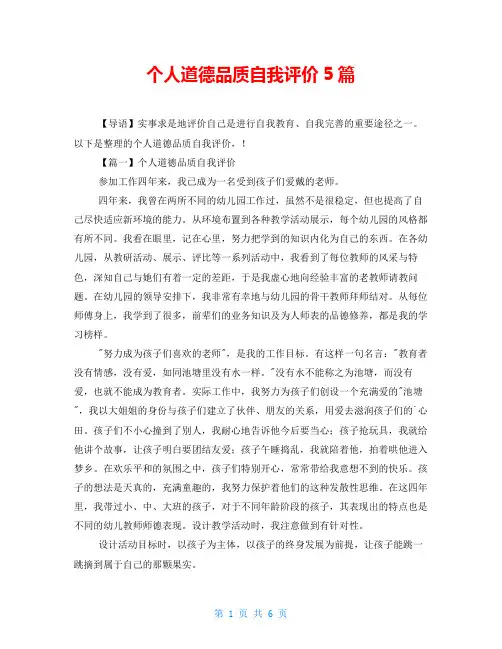 个人道德品质自我评价 5 篇

【导语】实事求是地评价自己是进行自我教育、自我完善的重要途径之一。以下是整理的个人道德品质自我评价，！

【篇一】个人道德品质自我评价

参加工作四年来，我已成为一名受到孩子们爱戴的老师。

四年来，我曾在两所不同的幼儿园工作过，虽然不是很稳定，但也提高了自己尽快适应新环境的能力。从环境布置到各种教学活动展示，每个幼儿园的风格都有所不同。我看在眼里，记在心里，努力把学到的知识内化为自己的东西。在各幼儿园，从教研活动、展示、评比等一系列活动中，我看到了每位教师的风采与特色，深知自己与她们有着一定的差距，于是我虚心地向经验丰富的老教师请教问题。在幼儿园的领导安排下，我非常有幸地与幼儿园的骨干教师拜师结对。从每位师傅身上，我学到了很多，前辈们的业务知识及为人师表的品德修养，都是我的学习榜样。

"努力成为孩子们喜欢的老师"，是我的工作目标。有这样一句名言："教育者没有情感，没有爱，如同池塘里没有水一样。"没有水不能称之为池塘，而没有爱，也就不能成为教育者。实际工作中，我努力为孩子们创设一个充满爱的"池塘"，我以大姐姐的身份与孩子们建立了伙伴、朋友的关系，用爱去滋润孩子们的`心田。孩子们不小心撞到了别人，我耐心地告诉他今后要当心；孩子抢玩具，我就给他讲个故事，让孩子明白要团结友爱；孩子午睡捣乱，我就陪着他，拍着哄他进入梦乡。在欢乐平和的氛围之中，孩子们特别开心，常常带给我意想不到的快乐。孩子的想法是天真的，充满童趣的，我努力保护着他们的这种发散性思维。在这四年里，我带过小、中、大班的孩子，对于不同年龄阶段的孩子，其表现出的特点也是不同的幼儿教师师德表现。设计教学活动时，我注意做到有针对性。

设计活动目标时，以孩子为主体，以孩子的终身发展为前提，让孩子能跳一跳摘到属于自己的那颗果实。

第 1 页 共 6 页